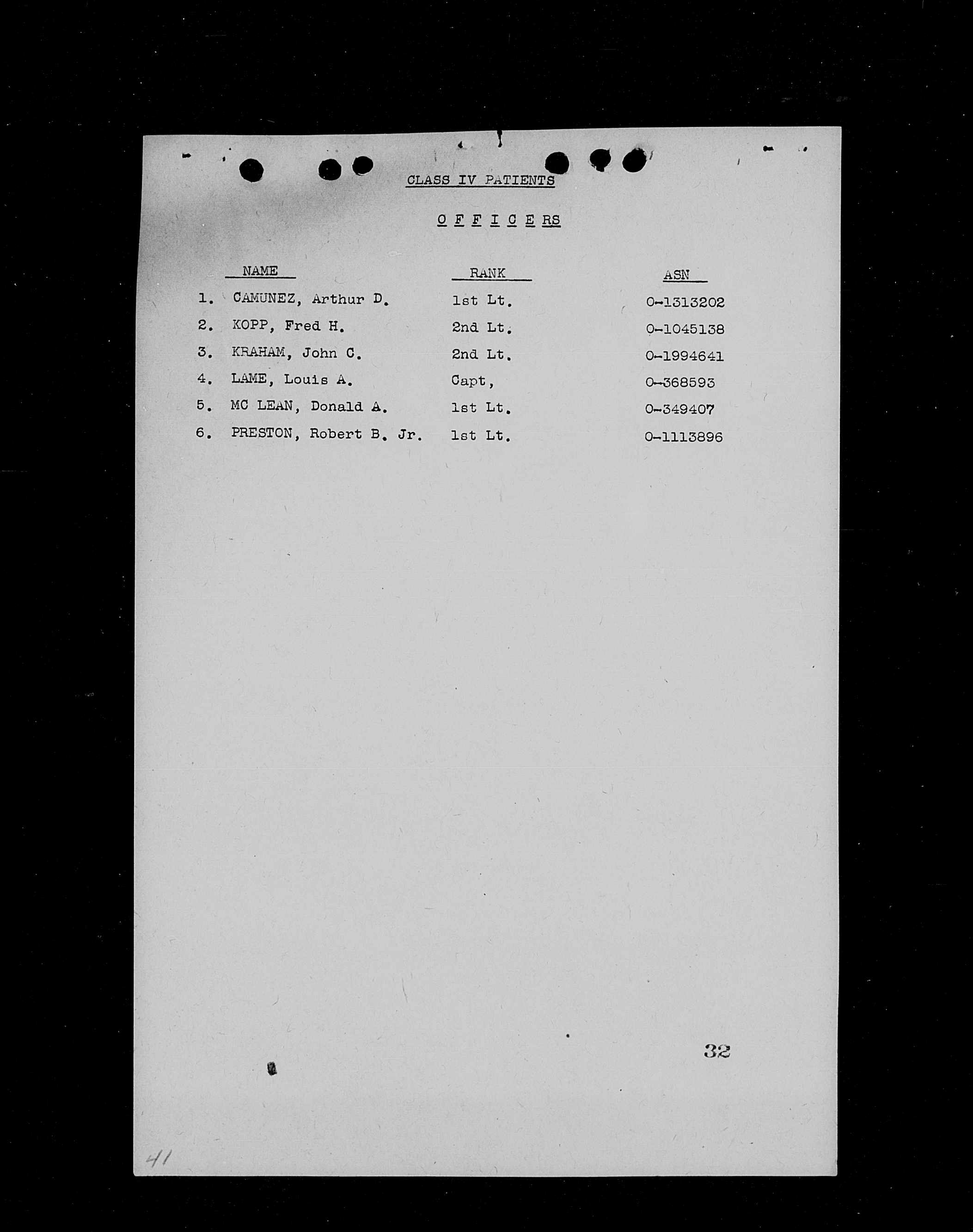 CLASS IV PATIENTS

O F F I C E RS

| | NAME | RANK | ASN |
|---|---|---|---|
| 1. | CAMUNEZ, Arthur D. | 1st Lt. | O-1313202 |
| 2. | KOPP, Fred H. | 2nd Lt. | O-1045138 |
| 3. | KRAHAM, John C. | 2nd Lt. | O-1994641 |
| 4. | LAME, Louis A. | Capt, | O-368593 |
| 5. | MC LEAN, Donald A. | 1st Lt. | O-349407 |
| 6. | PRESTON, Robert B. Jr. | 1st Lt. | O-1113896 |

32

41